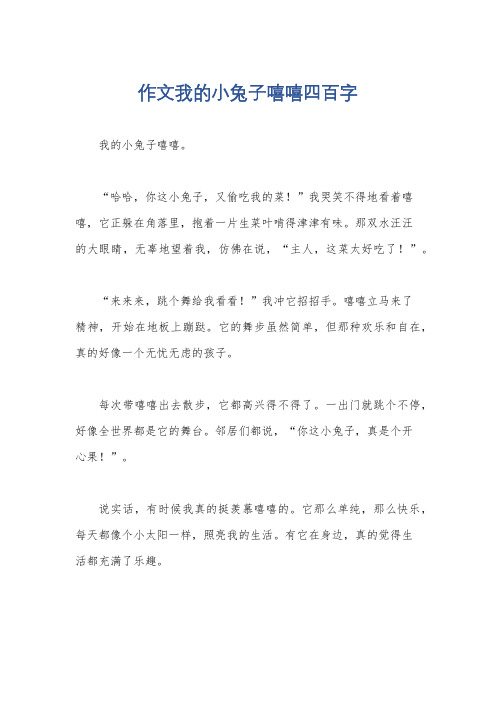 作文我的小兔子嘻嘻四百字

我的小兔子嘻嘻。

“哈哈，你这小兔子，又偷吃我的菜！”我哭笑不得地看着嘻嘻，它正躲在角落里，抱着一片生菜叶啃得津津有味。那双水汪汪的大眼睛，无辜地望着我，仿佛在说，“主人，这菜太好吃了！”。

“来来来，跳个舞给我看看！”我冲它招招手。嘻嘻立马来了精神，开始在地板上蹦跶。它的舞步虽然简单，但那种欢乐和自在，真的好像一个无忧无虑的孩子。

每次带嘻嘻出去散步，它都高兴得不得了。一出门就跳个不停，好像全世界都是它的舞台。邻居们都说，“你这小兔子，真是个开心果！”。

说实话，有时候我真的挺羡慕嘻嘻的。它那么单纯，那么快乐，每天都像个小太阳一样，照亮我的生活。有它在身边，真的觉得生活都充满了乐趣。